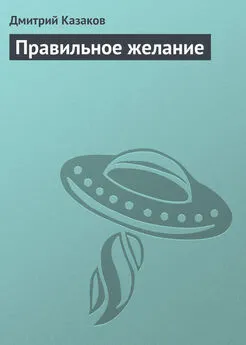 Дмитрий Казаков

Правильное желание